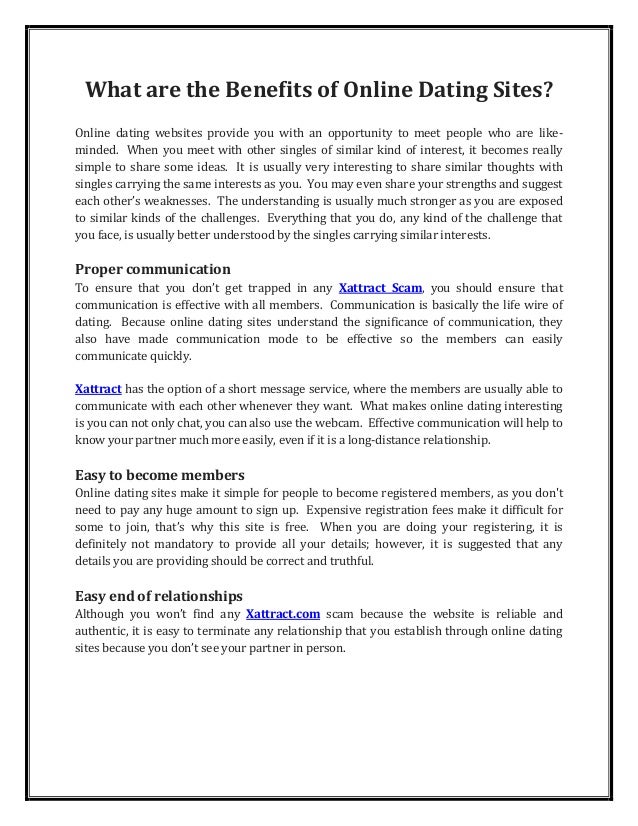 What are the Benefits of Online Dating Sites?

Online dating websites provide you with an opportunity to meet people who are like-minded. When you meet with other singles of similar kind of interest, it becomes really simple to share some ideas. It is usually very interesting to share similar thoughts with singles carrying the same interests as you. You may even share your strengths and suggest each other's weaknesses. The understanding is usually much stronger as you are exposed to similar kinds of the challenges. Everything that you do, any kind of the challenge that you face, is usually better understood by the singles carrying similar interests.

Proper communication
To ensure that you don't get trapped in any Xattract Scam, you should ensure that communication is effective with all members. Communication is basically the life wire of dating. Because online dating sites understand the significance of communication, they also have made communication mode to be effective so the members can easily communicate quickly.

Xattract has the option of a short message service, where the members are usually able to communicate with each other whenever they want. What makes online dating interesting is you can not only chat, you can also use the webcam. Effective communication will help to know your partner much more easily, even if it is a long-distance relationship.

Easy to become members
Online dating sites make it simple for people to become registered members, as you don't need to pay any huge amount to sign up. Expensive registration fees make it difficult for some to join, that's why this site is free. When you are doing your registering, it is definitely not mandatory to provide all your details; however, it is suggested that any details you are providing should be correct and truthful.

Easy end of relationships
Although you won't find any Xattract.com scam because the website is reliable and authentic, it is easy to terminate any relationship that you establish through online dating sites because you don't see your partner in person.